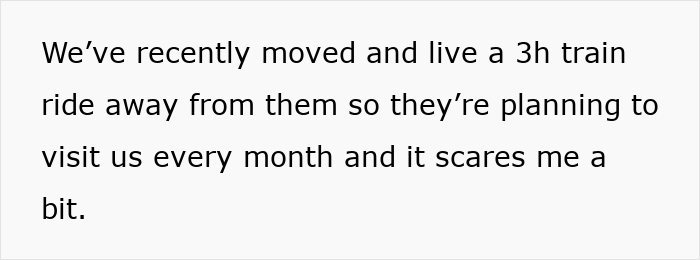 We’ve recently moved and live a 3h train ride away from them so they’re planning to visit us every month and it scares me a bit.